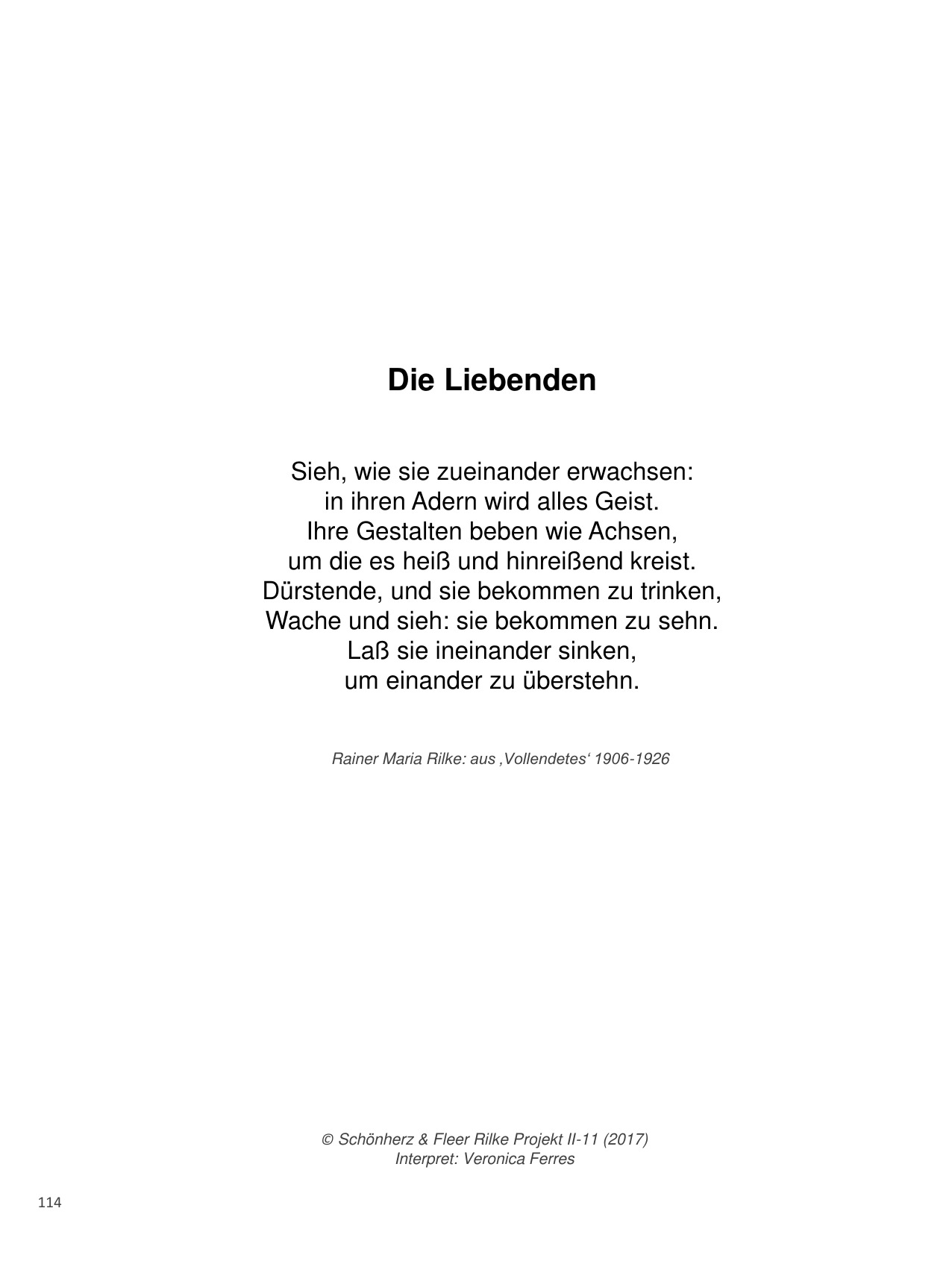 Die Liebenden

Sieh, wie sie zueinander erwachsen:
in ihren Adern wird alles Geist.
Ihre Gestalten beben wie Achsen,
um die es heiß und hinreißend kreist.
Dürstende, und sie bekommen zu trinken,
Wache und sieh: sie bekommen zu sehn.
Laß sie ineinander sinken,
um einander zu überstehn.

Rainer Maria Rilke: aus ‚Vollendetes' 1906-1926

© Schönherz & Fleer Rilke Projekt II-11 (2017)
Interpret: Veronica Ferres

114